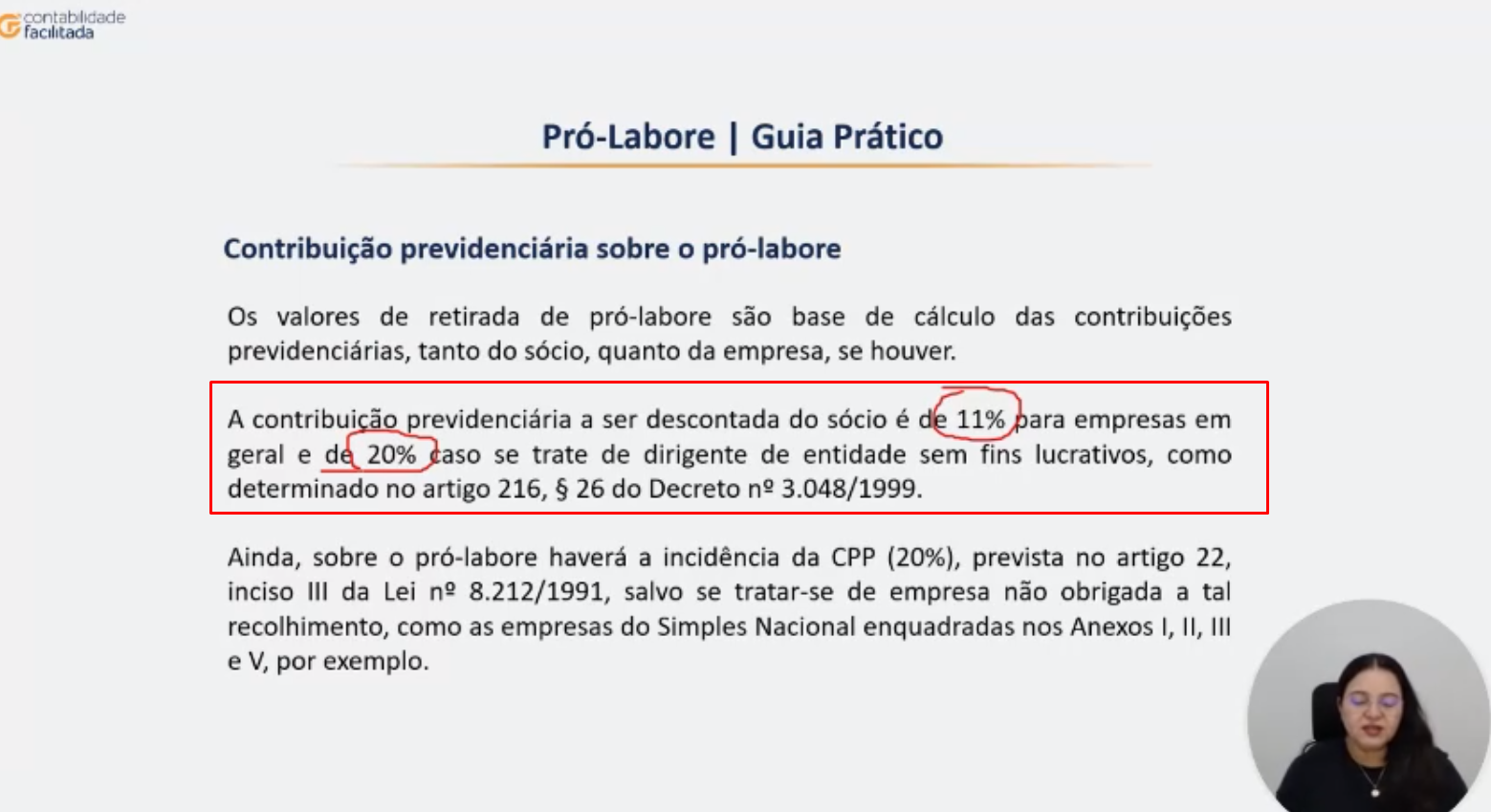 contabilidade
facilitada

Pró-Labore | Guia Prático

Contribuição previdenciária sobre o pró-labore

Os valores de retirada de pró-labore são base de cálculo das contribuições previdenciárias, tanto do sócio, quanto da empresa, se houver.

A contribuição previdenciária a ser descontada do sócio é de 11% para empresas em geral e de 20% caso se trate de dirigente de entidade sem fins lucrativos, como determinado no artigo 216, § 26 do Decreto nº 3.048/1999.

Ainda, sobre o pró-labore haverá a incidência da CPP (20%), prevista no artigo 22, inciso III da Lei nº 8.212/1991, salvo se tratar-se de empresa não obrigada a tal recolhimento, como as empresas do Simples Nacional enquadradas nos Anexos I, II, III e V, por exemplo.